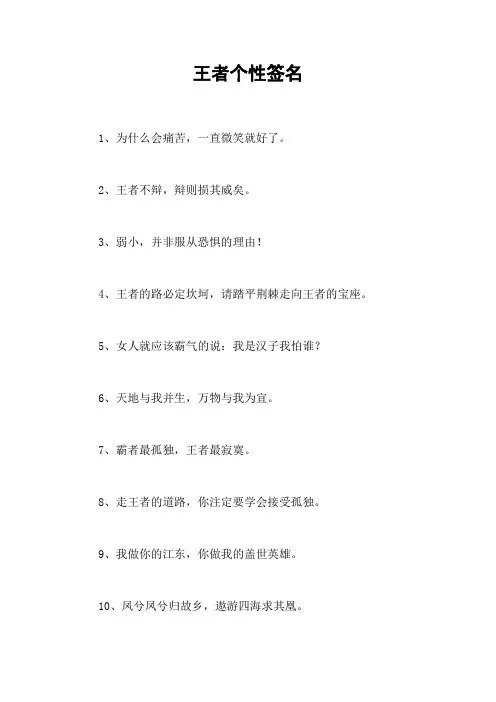 王者个性签名

1、为什么会痛苦，一直微笑就好了。

2、王者不辩，辩则损其威矣。

3、弱小，并非服从恐惧的理由！

4、王者的路必定坎坷，请踏平荆棘走向王者的宝座。

5、女人就应该霸气的说：我是汉子我怕谁？

6、天地与我并生，万物与我为宜。

7、霸者最孤独，王者最寂寞。

8、走王者的道路，你注定要学会接受孤独。

9、我做你的江东，你做我的盖世英雄。

10、凤兮凤兮归故乡，遨游四海求其凰。